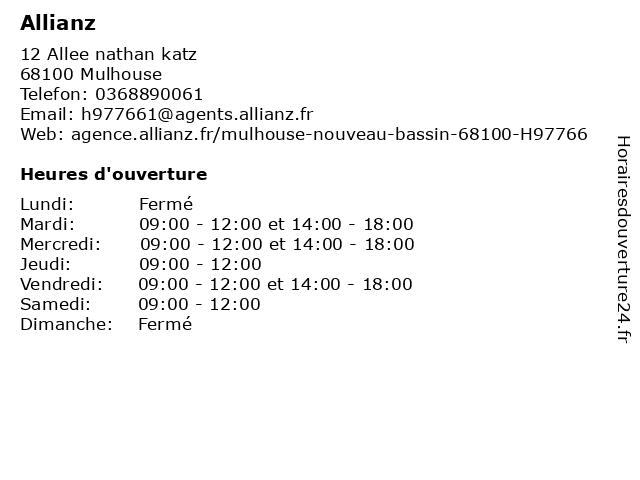 Allianz

12 Allee nathan katz
68100 Mulhouse
Telefon: 0368890061
Email: h977661@agents.allianz.fr
Web: agence.allianz.fr/mulhouse-nouveau-bassin-68100-H97766

Heures d'ouverture

| | |
|---|---|
| Lundi: | Fermé |
| Mardi: | 09:00 - 12:00 et 14:00 - 18:00 |
| Mercredi: | 09:00 - 12:00 et 14:00 - 18:00 |
| Jeudi: | 09:00 - 12:00 |
| Vendredi: | 09:00 - 12:00 et 14:00 - 18:00 |
| Samedi: | 09:00 - 12:00 |
| Dimanche: | Fermé |

Horairesdouverture24.fr